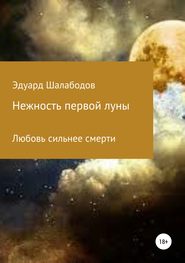 Эдуард Шалабодов

Нежность первой луны

Любовь сильнее смерти

18+